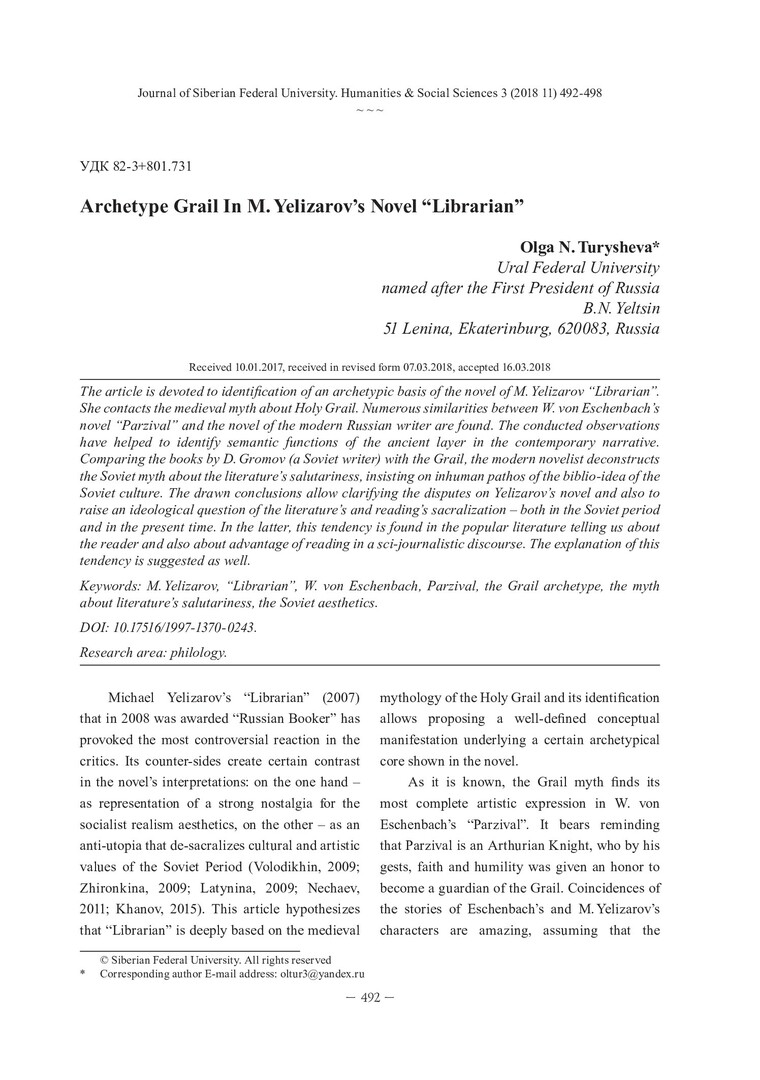 Journal of Siberian Federal University. Humanities & Social Sciences 3 (2018 11) 492-498
~ ~ ~

УДК 82-3+801.731

Archetype Grail In M. Yelizarov's Novel "Librarian"

Olga N. Turysheva*
Ural Federal University
named after the First President of Russia
B.N. Yeltsin
51 Lenina, Ekaterinburg, 620083, Russia

Received 10.01.2017, received in revised form 07.03.2018, accepted 16.03.2018

The article is devoted to identification of an archetypic basis of the novel of M. Yelizarov "Librarian". She contacts the medieval myth about Holy Grail. Numerous similarities between W. von Eschenbach's novel "Parzival" and the novel of the modern Russian writer are found. The conducted observations have helped to identify semantic functions of the ancient layer in the contemporary narrative. Comparing the books by D. Gromov (a Soviet writer) with the Grail, the modern novelist deconstructs the Soviet myth about the literature's salutariness, insisting on inhuman pathos of the biblio-idea of the Soviet culture. The drawn conclusions allow clarifying the disputes on Yelizarov's novel and also to raise an ideological question of the literature's and reading's sacralization – both in the Soviet period and in the present time. In the latter, this tendency is found in the popular literature telling us about the reader and also about advantage of reading in a sci-journalistic discourse. The explanation of this tendency is suggested as well.

Keywords: M. Yelizarov, "Librarian", W. von Eschenbach, Parzival, the Grail archetype, the myth about literature's salutariness, the Soviet aesthetics.

DOI: 10.17516/1997-1370-0243.

Research area: philology.

Michael Yelizarov's "Librarian" (2007) that in 2008 was awarded "Russian Booker" has provoked the most controversial reaction in the critics. Its counter-sides create certain contrast in the novel's interpretations: on the one hand – as representation of a strong nostalgia for the socialist realism aesthetics, on the other – as an anti-utopia that de-sacralizes cultural and artistic values of the Soviet Period (Volodikhin, 2009; Zhironkina, 2009; Latynina, 2009; Nechaev, 2011; Khanov, 2015). This article hypothesizes that "Librarian" is deeply based on the medieval mythology of the Holy Grail and its identification allows proposing a well-defined conceptual manifestation underlying a certain archetypical core shown in the novel.

As it is known, the Grail myth finds its most complete artistic expression in W. von Eschenbach's "Parzival". It bears reminding that Parzival is an Arthurian Knight, who by his gests, faith and humility was given an honor to become a guardian of the Grail. Coincidences of the stories of Eschenbach's and M. Yelizarov's characters are amazing, assuming that the

© Siberian Federal University. All rights reserved
* Corresponding author E-mail address: oltur3@yandex.ru

— 492 —